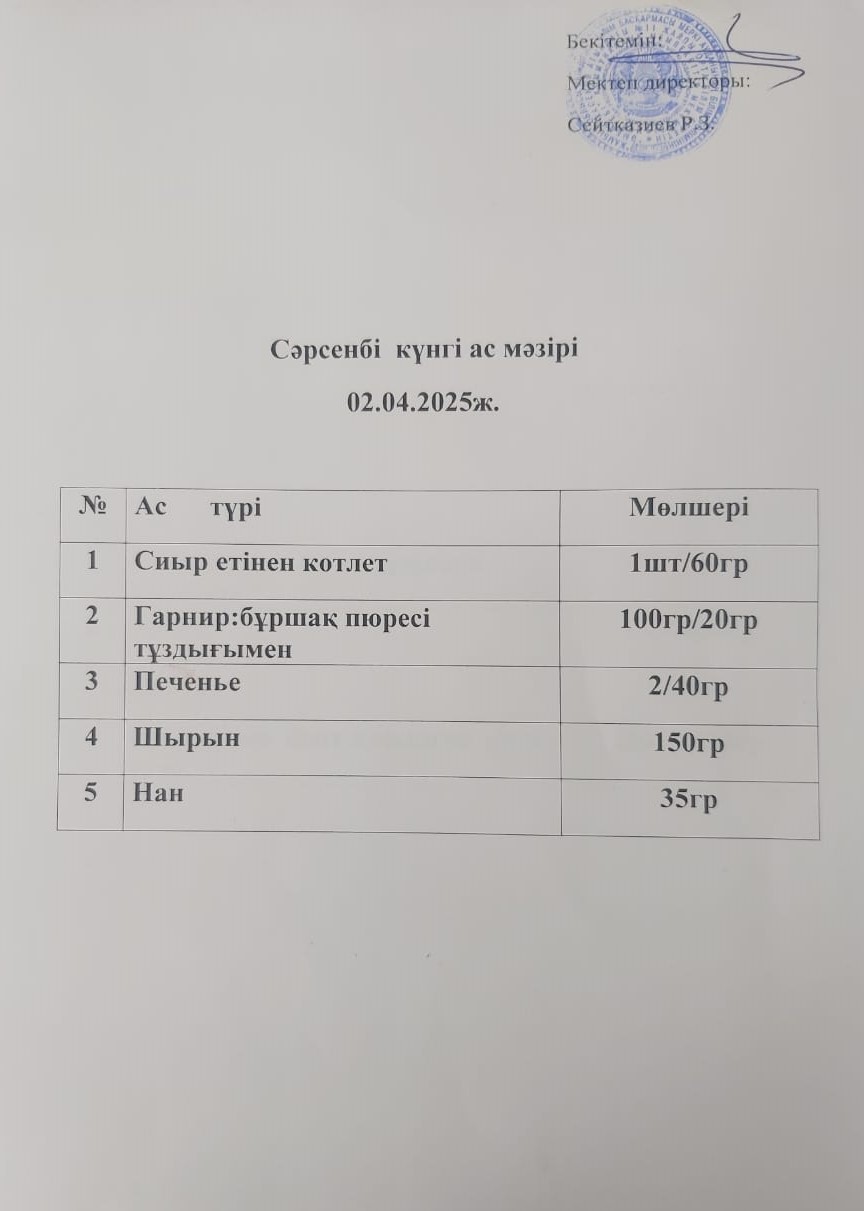 Бекітемін:
Мектеп директоры:
Сейтказиев Р.З.

Сәрсенбі күнгі ас мәзірі
02.04.2025ж.

| № | Ас түрі | Мөлшері |
|---|---|---|
| 1 | Сиыр етінен котлет | 1шт/60гр |
| 2 | Гарнир:бұршақ пюресі тұздығымен | 100гр/20гр |
| 3 | Печенье | 2/40гр |
| 4 | Шырын | 150гр |
| 5 | Нан | 35гр |